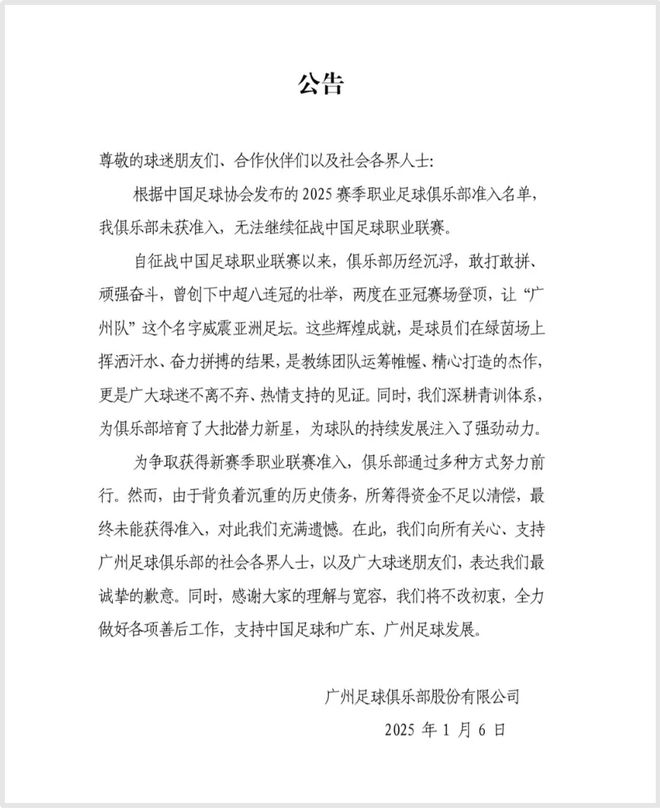 公告

尊敬的球迷朋友们、合作伙伴们以及社会各界人士：

根据中国足球协会发布的 2025 赛季职业足球俱乐部准入名单，我俱乐部未获准入，无法继续征战中国足球职业联赛。

自征战中国足球职业联赛以来，俱乐部历经沉浮，敢打敢拼、顽强奋斗，曾创下中超八连冠的壮举，两度在亚冠赛场登顶，让“广州队”这个名字威震亚洲足坛。这些辉煌成就，是球员们在绿茵场上挥洒汗水、奋力拼搏的结果，是教练团队运筹帷幄、精心打造的杰作，更是广大球迷不离不弃、热情支持的见证。同时，我们深耕青训体系，为俱乐部培育了大批潜力新星，为球队的持续发展注入了强劲动力。

为争取获得新赛季职业联赛准入，俱乐部通过多种方式努力前行。然而，由于背负着沉重的历史债务，所筹得资金不足以清偿，最终未能获得准入，对此我们充满遗憾。在此，我们向所有关心、支持广州足球俱乐部的社会各界人士，以及广大球迷朋友们，表达我们最诚挚的歉意。同时，感谢大家的理解与宽容，我们将不改初衷，全力做好各项善后工作，支持中国足球和广东、广州足球发展。

广州足球俱乐部股份有限公司

2025 年 1 月 6 日